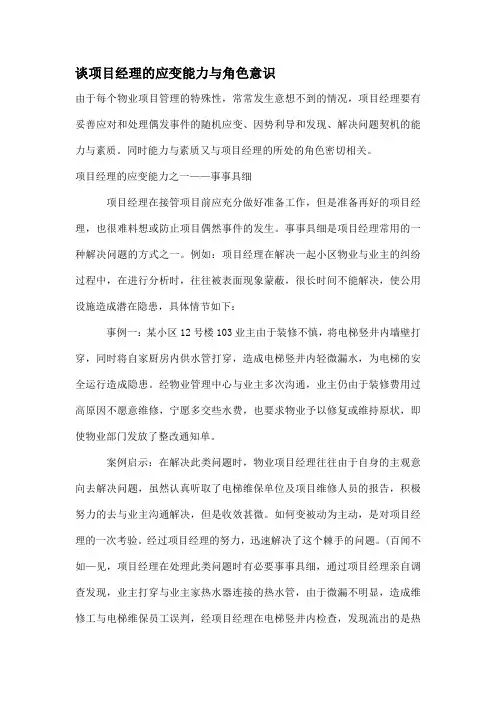 谈项目经理的应变能力与角色意识

由于每个物业项目管理的特殊性，常常发生意想不到的情况，项目经理要有妥善应对和处理偶发事件的随机应变、因势利导和发现、解决问题契机的能力与素质。同时能力与素质又与项目经理的所处的角色密切相关。

项目经理的应变能力之一——事事具细

项目经理在接管项目前应充分做好准备工作，但是准备再好的项目经理，也很难料想或防止项目偶然事件的发生。事事具细是项目经理常用的一种解决问题的方式之一。例如：项目经理在解决一起小区物业与业主的纠纷过程中，在进行分析时，往往被表面现象蒙蔽，很长时间不能解决，使公用设施造成潜在隐患，具体情节如下：

事例一：某小区 12 号楼 103 业主由于装修不慎，将电梯竖井内墙壁打穿，同时将自家厨房内供水管打穿，造成电梯竖井内轻微漏水，为电梯的安全运行造成隐患。经物业管理中心与业主多次沟通，业主仍由于装修费用过高原因不愿意维修，宁愿多交些水费，也要求物业予以修复或维持原状，即使物业部门发放了整改通知单。

案例启示：在解决此类问题时，物业项目经理往往由于自身的主观意向去解决问题，虽然认真听取了电梯维保单位及项目维修人员的报告，积极努力的去与业主沟通解决，但是收效甚微。如何变被动为主动，是对项目经理的一次考验。经过项目经理的努力，迅速解决了这个棘手的问题。(百闻不如一见，项目经理在处理此类问题时有必要事事具细，通过项目经理亲自调查发现，业主打穿与业主家热水器连接的热水管，由于微漏不明显，造成维修工与电梯维保员工误判，经项目经理在电梯竖井内检查，发现流出的是热